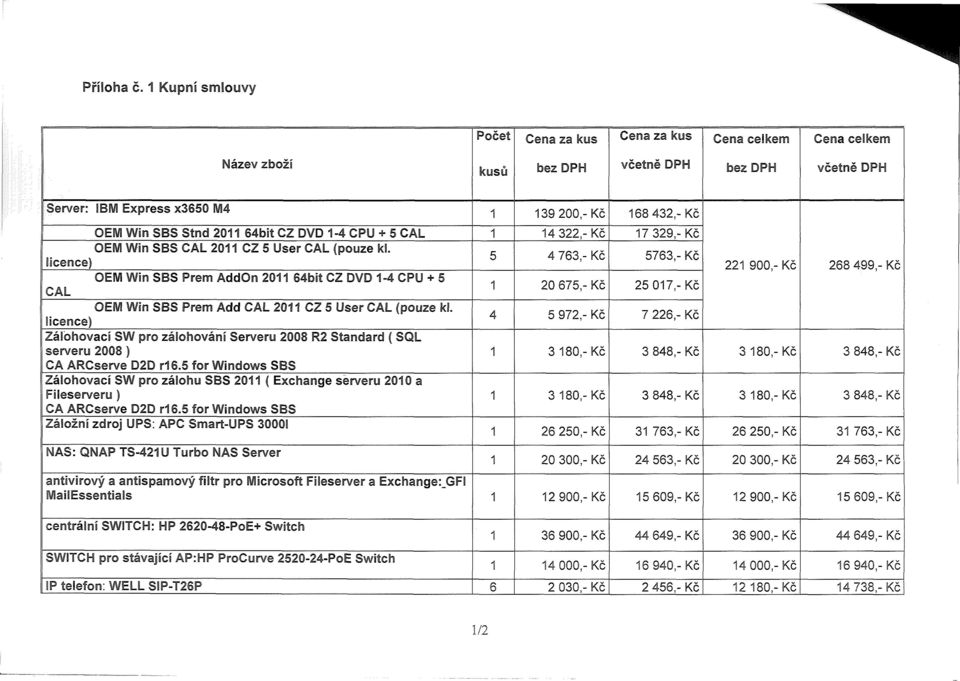 Příloha č. 1 Kupní smlouvy

| Název zboží | Počet kusů | Cena za kus bez DPH | Cena za kus včetně DPH | Cena celkem bez DPH | Cena celkem včetně DPH |
|---|---|---|---|---|---|
| Server: IBM Express x3650 M4 | 1 | 139 200,- Kč | 168 432,- Kč | 221 900,- Kč | 268 499,- Kč |
| OEM Win SBS Stnd 2011 64bit CZ DVD 1-4 CPU + 5 CAL | 1 | 14 322,- Kč | 17 329,- Kč | | |
| OEM Win SBS CAL 2011 CZ 5 User CAL (pouze kl. licence) | 5 | 4 763,- Kč | 5763,- Kč | | |
| OEM Win SBS Prem AddOn 2011 64bit CZ DVD 1-4 CPU + 5 CAL | 1 | 20 675,- Kč | 25 017,- Kč | | |
| OEM Win SBS Prem Add CAL 2011 CZ 5 User CAL (pouze kl. licence) | 4 | 5 972,- Kč | 7 226,- Kč | | |
| Zálohovací SW pro zálohování Serveru 2008 R2 Standard ( SQL serveru 2008 ) CA ARCserve D2D r16.5 for Windows SBS | 1 | 3 180,- Kč | 3 848,- Kč | 3 180,- Kč | 3 848,- Kč |
| Zálohovací SW pro zálohu SBS 2011 ( Exchange serveru 2010 a Fileserveru ) CA ARCserve D2D r16.5 for Windows SBS | 1 | 3 180,- Kč | 3 848,- Kč | 3 180,- Kč | 3 848,- Kč |
| Záložní zdroj UPS: APC Smart-UPS 3000I | 1 | 26 250,- Kč | 31 763,- Kč | 26 250,- Kč | 31 763,- Kč |
| NAS: QNAP TS-421U Turbo NAS Server | 1 | 20 300,- Kč | 24 563,- Kč | 20 300,- Kč | 24 563,- Kč |
| antivirový a antispamový filtr pro Microsoft Fileserver a Exchange: GFI MailEssentials | 1 | 12 900,- Kč | 15 609,- Kč | 12 900,- Kč | 15 609,- Kč |
| centrální SWITCH: HP 2620-48-PoE+ Switch | 1 | 36 900,- Kč | 44 649,- Kč | 36 900,- Kč | 44 649,- Kč |
| SWITCH pro stávající AP:HP ProCurve 2520-24-PoE Switch | 1 | 14 000,- Kč | 16 940,- Kč | 14 000,- Kč | 16 940,- Kč |
| IP telefon: WELL SIP-T26P | 6 | 2 030,- Kč | 2 456,- Kč | 12 180,- Kč | 14 738,- Kč |

1/2